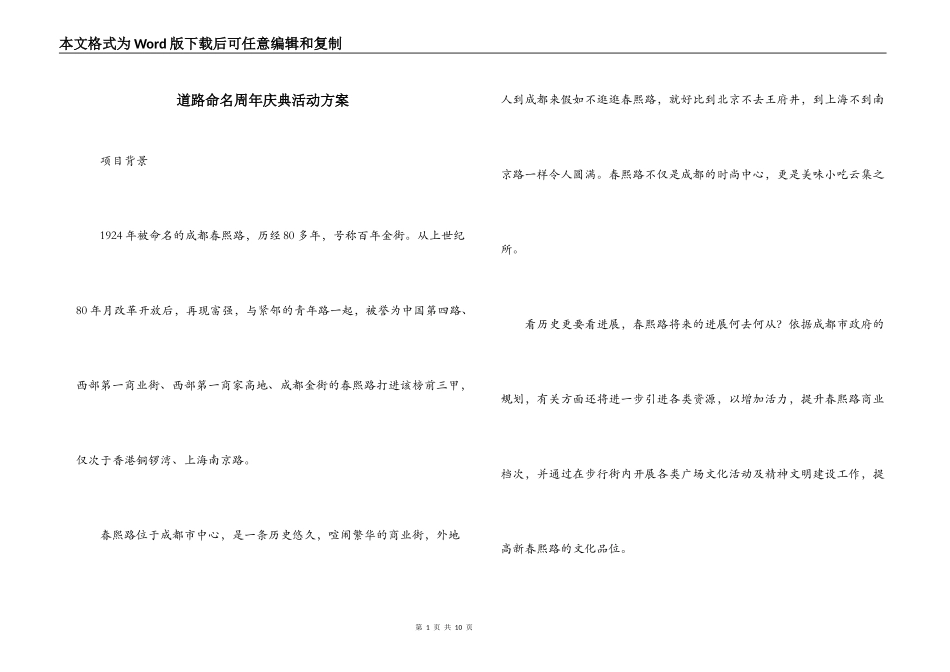 本文格式为Word版下载后可任意编辑和复制

道路命名周年庆典活动方案

项目背景

1924年被命名的成都春熙路，历经80多年，号称百年金街。从上世纪80年月改革开放后，再现富强，与紧邻的青年路一起，被誉为中国第四路、西部第一商业街、西部第一商家高地、成都金街的春熙路打进该榜前三甲，仅次于香港铜锣湾、上海南京路。

春熙路位于成都市中心，是一条历史悠久，喧闹繁华的商业街，外地人到成都来假如不逛逛春熙路，就好比到北京不去王府井，到上海不到南京路一样令人圆满。春熙路不仅是成都的时尚中心，更是美味小吃云集之所。

看历史更要看进展，春熙路将来的进展何去何从？依据成都市政府的规划，有关方面还将进一步引进各类资源，以增加活力，提升春熙路商业档次，并通过在步行街内开展各类广场文化活动及精神文明建设工作，提高新春熙路的文化品位。

第 1 页 共 10 页